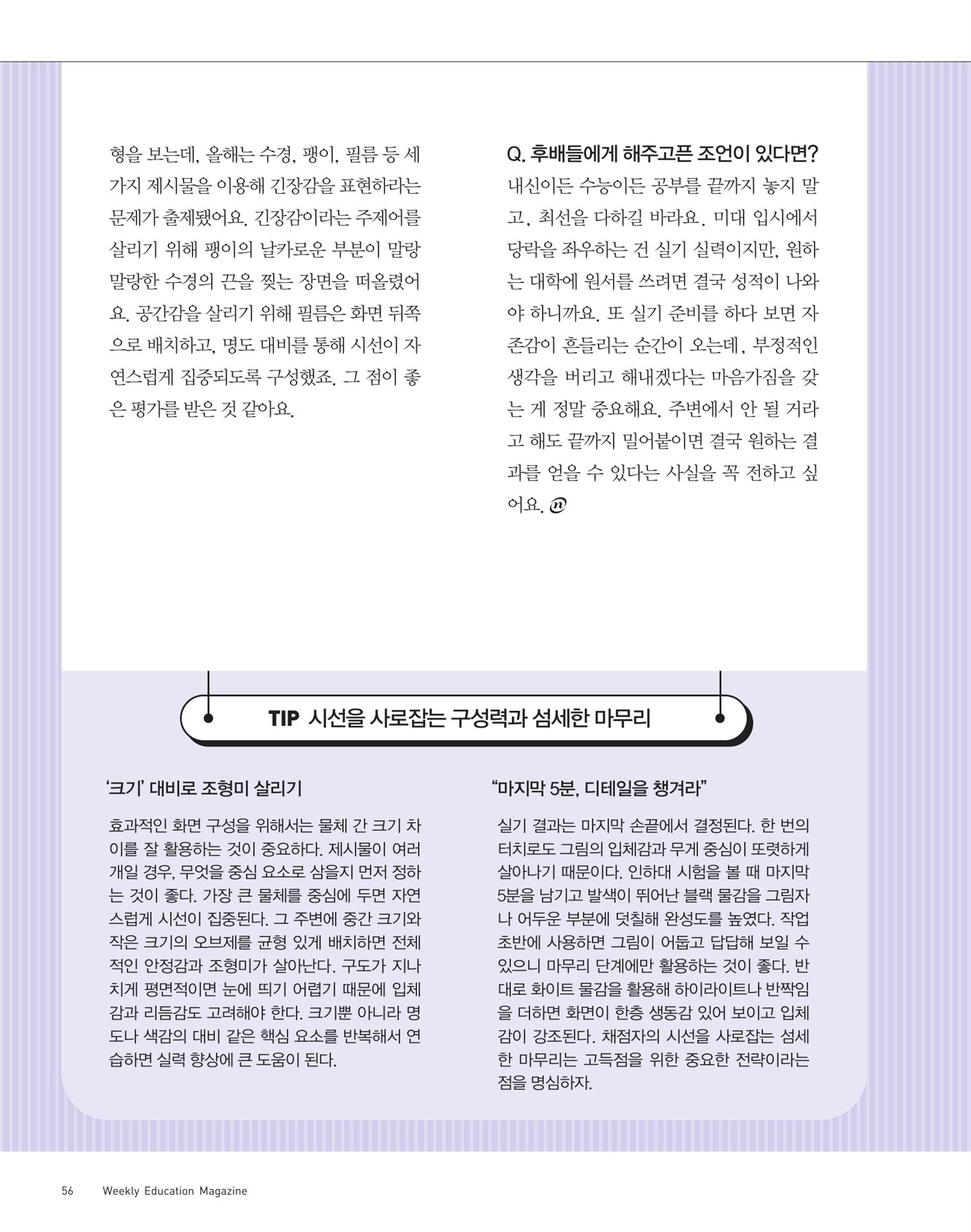 형을 보는데, 올해는 수경, 팽이, 필름 등 세 가지 제시물을 이용해 긴장감을 표현하라는 문제가 출제됐어요. 긴장감이라는 주제어를 살리기 위해 팽이의 날카로운 부분이 말랑말랑한 수경의 끈을 찢는 장면을 떠올렸어요. 공간감을 살리기 위해 필름은 화면 뒤쪽으로 배치하고, 명도 대비를 통해 시선이 자연스럽게 집중되도록 구성했죠. 그 점이 좋은 평가를 받은 것 같아요.

Q. 후배들에게 해주고픈 조언이 있다면?
내신이든 수능이든 공부를 끝까지 놓지 말고, 최선을 다하길 바라요. 미대 입시에서 당락을 좌우하는 건 실기 실력이지만, 원하는 대학에 원서를 쓰려면 결국 성적이 나와야 하니까요. 또 실기 준비를 하다 보면 자존감이 흔들리는 순간이 오는데, 부정적인 생각을 버리고 해내겠다는 마음가짐을 갖는 게 정말 중요해요. 주변에서 안 될 거라고 해도 끝까지 밀어붙이면 결국 원하는 결과를 얻을 수 있다는 사실을 꼭 전하고 싶어요.

TIP 시선을 사로잡는 구성력과 섬세한 마무리

'크기' 대비로 조형미 살리기

효과적인 화면 구성을 위해서는 물체 간 크기 차이를 잘 활용하는 것이 중요하다. 제시물이 여러 개일 경우, 무엇을 중심 요소로 삼을지 먼저 정하는 것이 좋다. 가장 큰 물체를 중심에 두면 자연스럽게 시선이 집중된다. 그 주변에 중간 크기와 작은 크기의 오브제를 균형 있게 배치하면 전체적인 안정감과 조형미가 살아난다. 구도가 지나치게 평면적이면 눈에 띄기 어렵기 때문에 입체감과 리듬감도 고려해야 한다. 크기뿐 아니라 명도나 색감의 대비 같은 핵심 요소를 반복해서 연습하면 실력 향상에 큰 도움이 된다.

"마지막 5분, 디테일을 챙겨라"

실기 결과는 마지막 손끝에서 결정된다. 한 번의 터치로도 그림의 입체감과 무게 중심이 또렷하게 살아나기 때문이다. 인하대 시험을 볼 때 마지막 5분을 남기고 발색이 뛰어난 블랙 물감을 그림자나 어두운 부분에 덧칠해 완성도를 높였다. 작업 초반에 사용하면 그림이 어둡고 답답해 보일 수 있으니 마무리 단계에만 활용하는 것이 좋다. 반대로 화이트 물감을 활용해 하이라이트나 반짝임을 더하면 화면이 한층 생동감 있어 보이고 입체감이 강조된다. 채점자의 시선을 사로잡는 섬세한 마무리는 고득점을 위한 중요한 전략이라는 점을 명심하자.

56 Weekly Education Magazine